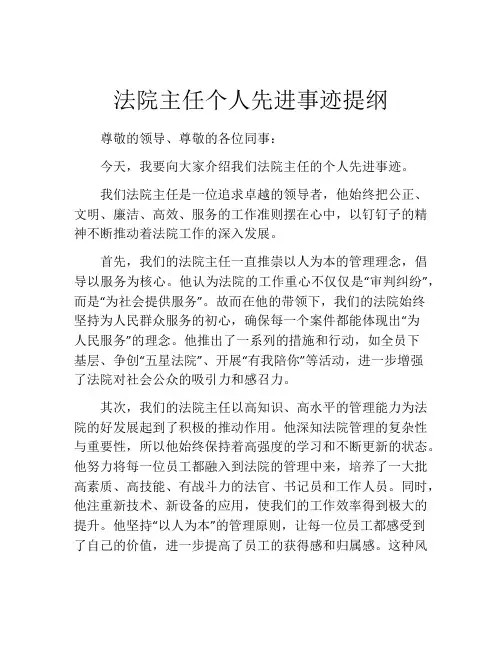 法院主任个人先进事迹提纲

尊敬的领导、尊敬的各位同事：

今天，我要向大家介绍我们法院主任的个人先进事迹。

我们法院主任是一位追求卓越的领导者，他始终把公正、文明、廉洁、高效、服务的工作准则摆在心中，以钉钉子的精神不断推动着法院工作的深入发展。

首先，我们的法院主任一直推崇以人为本的管理理念，倡导以服务为核心。他认为法院的工作重心不仅仅是“审判纠纷”，而是“为社会提供服务”。故而在他的带领下，我们的法院始终坚持为人民群众服务的初心，确保每一个案件都能体现出“为人民服务”的理念。他推出了一系列的措施和行动，如全员下基层、争创“五星法院”、开展“有我陪你”等活动，进一步增强了法院对社会公众的吸引力和感召力。

其次，我们的法院主任以高知识、高水平的管理能力为法院的好发展起到了积极的推动作用。他深知法院管理的复杂性与重要性，所以他始终保持着高强度的学习和不断更新的状态。他努力将每一位员工都融入到法院的管理中来，培养了一大批高素质、高技能、有战斗力的法官、书记员和工作人员。同时，他注重新技术、新设备的应用，使我们的工作效率得到极大的提升。他坚持“以人为本”的管理原则，让每一位员工都感受到了自己的价值，进一步提高了员工的获得感和归属感。这种风